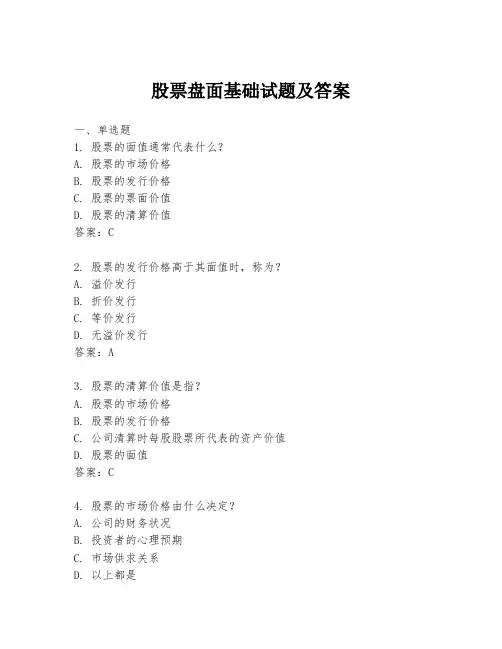 股票盘面基础试题及答案

一、单选题

1. 股票的面值通常代表什么?
A. 股票的市场价格
B. 股票的发行价格
C. 股票的票面价值
D. 股票的清算价值
答案：C

2. 股票的发行价格高于其面值时，称为?
A. 溢价发行
B. 折价发行
C. 等价发行
D. 无溢价发行
答案：A

3. 股票的清算价值是指?
A. 股票的市场价格
B. 股票的发行价格
C. 公司清算时每股股票所代表的资产价值
D. 股票的面值
答案：C

4. 股票的市场价格由什么决定?
A. 公司的财务状况
B. 投资者的心理预期
C. 市场供求关系
D. 以上都是